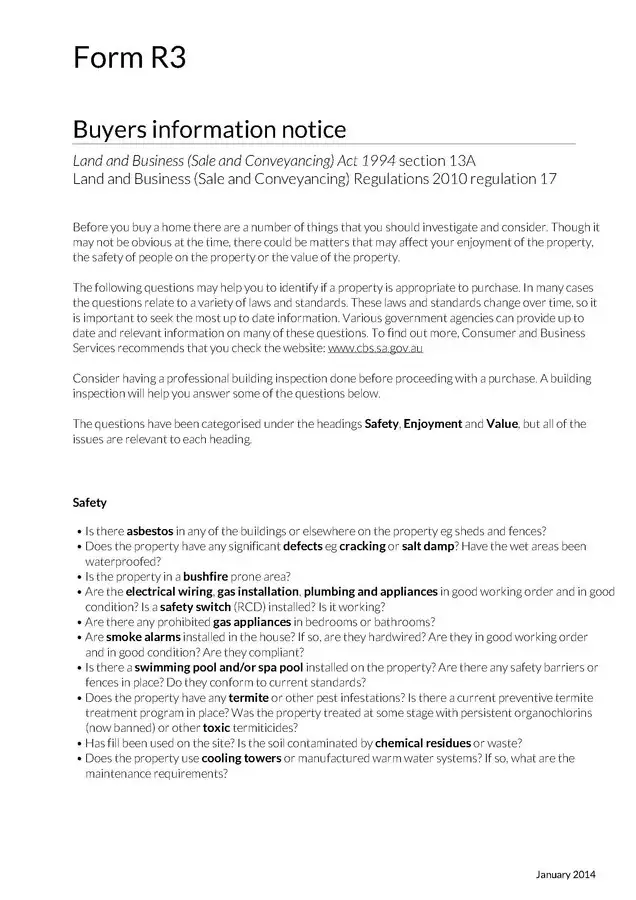 Form R3

Buyers information notice

Land and Business (Sale and Conveyancing) Act 1994 section 13A
Land and Business (Sale and Conveyancing) Regulations 2010 regulation 17

Before you buy a home there are a number of things that you should investigate and consider. Though it may not be obvious at the time, there could be matters that may affect your enjoyment of the property, the safety of people on the property or the value of the property.

The following questions may help you to identify if a property is appropriate to purchase. In many cases the questions relate to a variety of laws and standards. These laws and standards change over time, so it is important to seek the most up to date information. Various government agencies can provide up to date and relevant information on many of these questions. To find out more, Consumer and Business Services recommends that you check the website: www.cbs.sa.gov.au

Consider having a professional building inspection done before proceeding with a purchase. A building inspection will help you answer some of the questions below.

The questions have been categorised under the headings Safety, Enjoyment and Value, but all of the issues are relevant to each heading.

Safety

• Is there asbestos in any of the buildings or elsewhere on the property eg sheds and fences?
• Does the property have any significant defects eg cracking or salt damp? Have the wet areas been waterproofed?
• Is the property in a bushfire prone area?
• Are the electrical wiring, gas installation, plumbing and appliances in good working order and in good condition? Is a safety switch (RCD) installed? Is it working?
• Are there any prohibited gas appliances in bedrooms or bathrooms?
• Are smoke alarms installed in the house? If so, are they hardwired? Are they in good working order and in good condition? Are they compliant?
• Is there a swimming pool and/or spa pool installed on the property? Are there any safety barriers or fences in place? Do they conform to current standards?
• Does the property have any termite or other pest infestations? Is there a current preventive termite treatment program in place? Was the property treated at some stage with persistent organochlorins (now banned) or other toxic termiticides?
• Has fill been used on the site? Is the soil contaminated by chemical residues or waste?
• Does the property use cooling towers or manufactured warm water systems? If so, what are the maintenance requirements?

January 2014